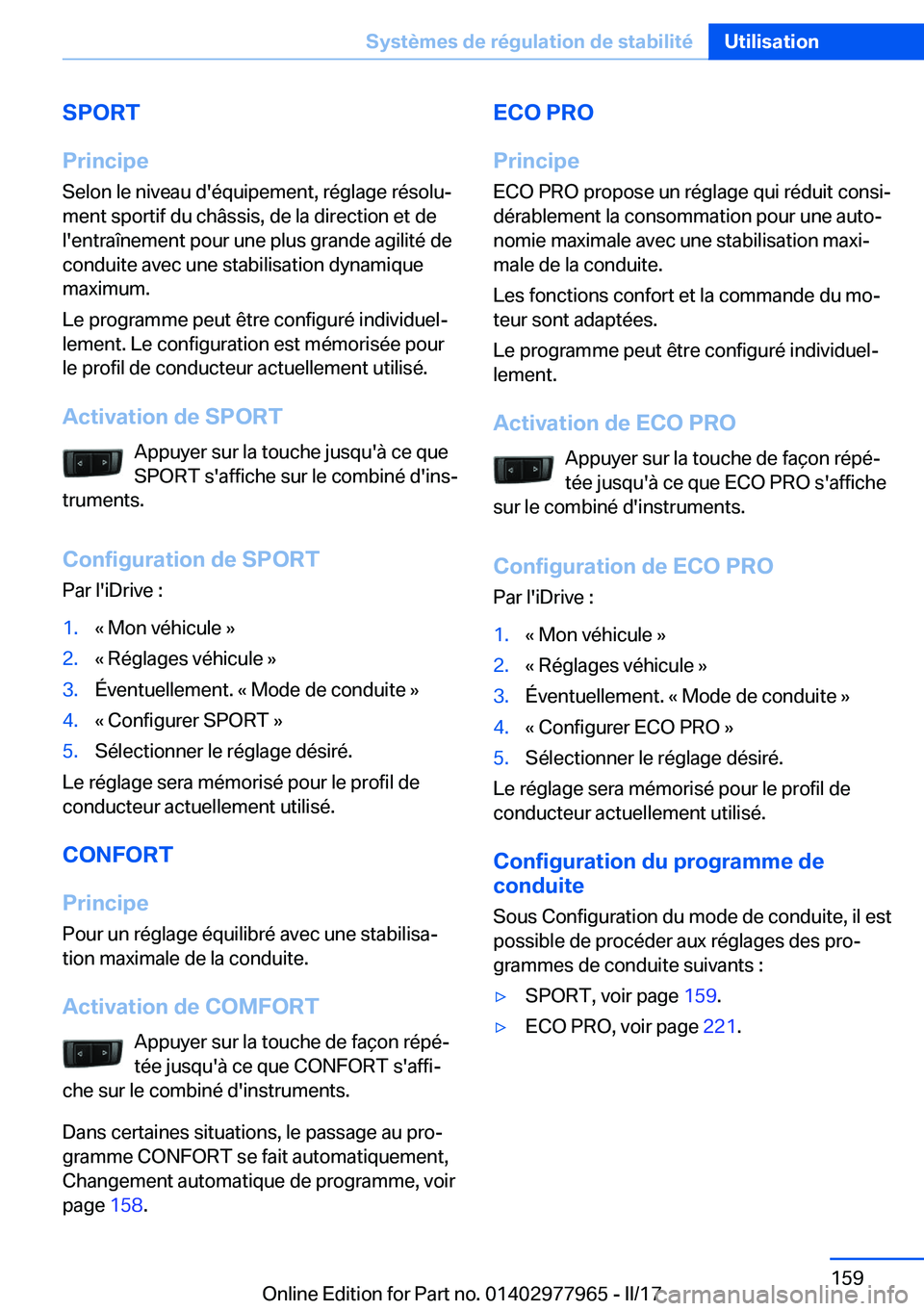 Systèmes de régulation de stabilité Utilisation

SPORT

Principe

Selon le niveau d'équipement, réglage résolument sportif du châssis, de la direction et de l'entraînement pour une plus grande agilité de conduite avec une stabilisation dynamique maximum.

Le programme peut être configuré individuellement. Le configuration est mémorisée pour le profil de conducteur actuellement utilisé.

Activation de SPORT

Appuyer sur la touche jusqu'à ce que SPORT s'affiche sur le combiné d'instruments.

Configuration de SPORT

Par l'iDrive :

1. « Mon véhicule »
2. « Réglages véhicule »
3. Éventuellement. « Mode de conduite »
4. « Configurer SPORT »
5. Sélectionner le réglage désiré.

Le réglage sera mémorisé pour le profil de conducteur actuellement utilisé.

CONFORT

Principe

Pour un réglage équilibré avec une stabilisation maximale de la conduite.

Activation de COMFORT

Appuyer sur la touche de façon répétée jusqu'à ce que CONFORT s'affiche sur le combiné d'instruments.

Dans certaines situations, le passage au programme CONFORT se fait automatiquement, Changement automatique de programme, voir page 158.

ECO PRO

Principe

ECO PRO propose un réglage qui réduit considérablement la consommation pour une autonomie maximale avec une stabilisation maximale de la conduite.

Les fonctions confort et la commande du moteur sont adaptées.

Le programme peut être configuré individuellement.

Activation de ECO PRO

Appuyer sur la touche de façon répétée jusqu'à ce que ECO PRO s'affiche sur le combiné d'instruments.

Configuration de ECO PRO

Par l'iDrive :

1. « Mon véhicule »
2. « Réglages véhicule »
3. Éventuellement. « Mode de conduite »
4. « Configurer ECO PRO »
5. Sélectionner le réglage désiré.

Le réglage sera mémorisé pour le profil de conducteur actuellement utilisé.

Configuration du programme de conduite

Sous Configuration du mode de conduite, il est possible de procéder aux réglages des programmes de conduite suivants :

▷ SPORT, voir page 159.
▷ ECO PRO, voir page 221.

159

Online Edition for Part no. 01402977965 - II/17

carmanualsonline.info